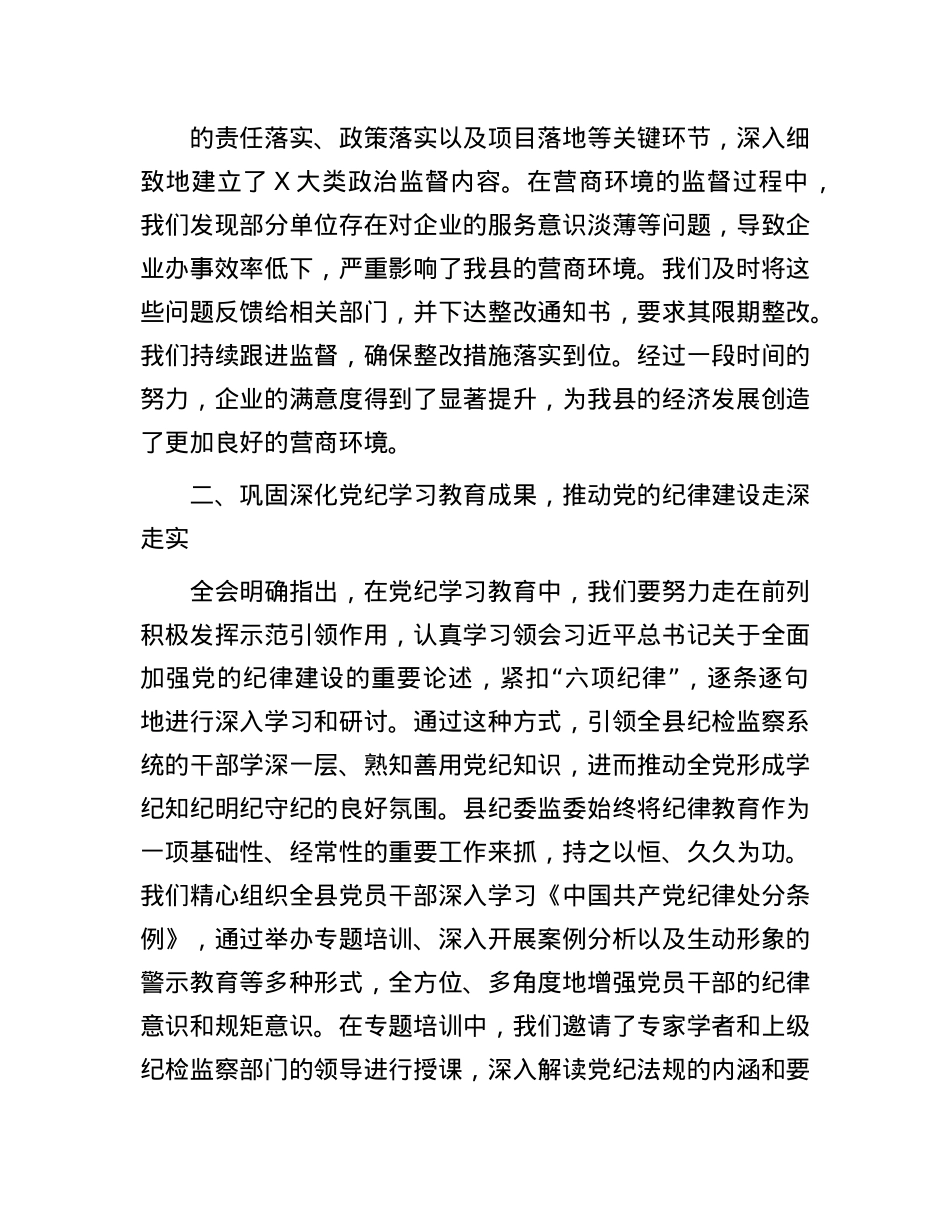 的责任落实、政策落实以及项目落地等关键环节，深入细致地建立了 X 大类政治监督内容。在营商环境的监督过程中，我们发现部分单位存在对企业的服务意识淡薄等问题，导致企业办事效率低下，严重影响了我县的营商环境。我们及时将这些问题反馈给相关部门，并下达整改通知书，要求其限期整改。我们持续跟进监督，确保整改措施落实到位。经过一段时间的努力，企业的满意度得到了显著提升，为我县的经济发展创造了更加良好的营商环境。

二、巩固深化党纪学习教育成果，推动党的纪律建设走深走实

全会明确指出，在党纪学习教育中，我们要努力走在前列积极发挥示范引领作用，认真学习领会习近平总书记关于全面加强党的纪律建设的重要论述，紧扣“六项纪律”，逐条逐句地进行深入学习和研讨。通过这种方式，引领全县纪检监察系统的干部学深一层、熟知善用党纪知识，进而推动全党形成学纪知纪明纪守纪的良好氛围。县纪委监委始终将纪律教育作为一项基础性、经常性的重要工作来抓，持之以恒、久久为功。我们精心组织全县党员干部深入学习《中国共产党纪律处分条例》，通过举办专题培训、深入开展案例分析以及生动形象的警示教育等多种形式，全方位、多角度地增强党员干部的纪律意识和规矩意识。在专题培训中，我们邀请了专家学者和上级纪检监察部门的领导进行授课，深入解读党纪法规的内涵和要